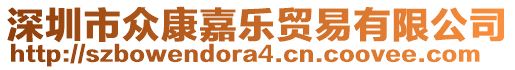 深圳市众康嘉乐贸易有限公司
http://szbowendora4.cn.coovee.com